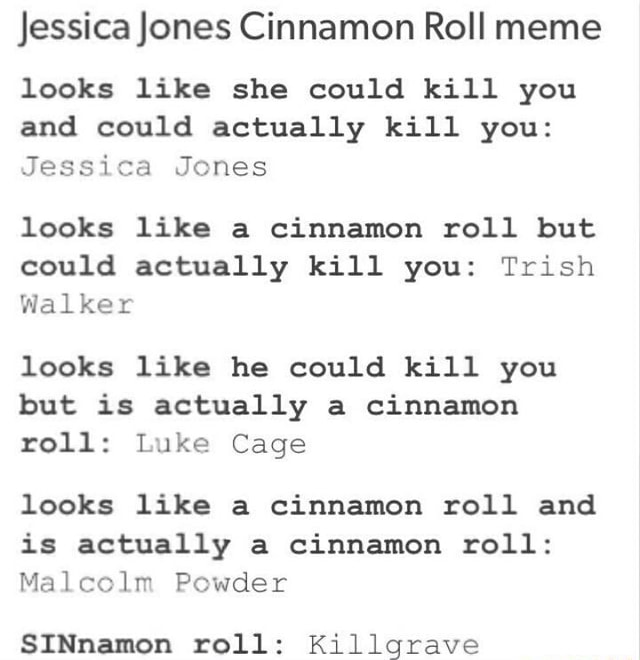 Jessica Jones Cinnamon Roll meme

looks like she could kill you and could actually kill you: Jessica Jones

looks like a cinnamon roll but could actually kill you: Trish Walker

looks like he could kill you but is actually a cinnamon roll: Luke Cage

looks like a cinnamon roll and is actually a cinnamon roll: Malcolm Powder

SINnamon roll: Killgrave